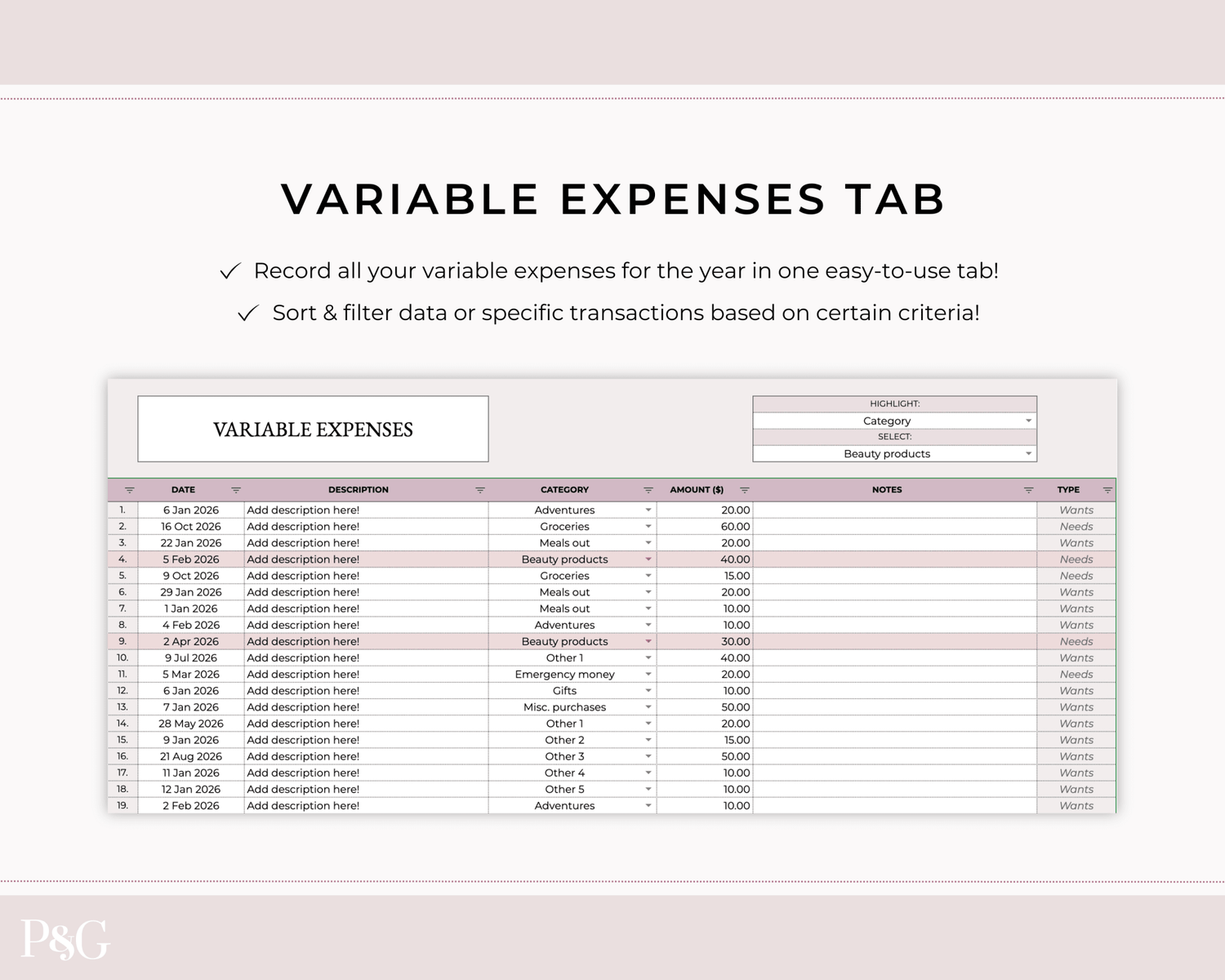 VARIABLE EXPENSES TAB

✓ Record all your variable expenses for the year in one easy-to-use tab!

✓ Sort & filter data or specific transactions based on certain criteria!

VARIABLE EXPENSES

HIGHLIGHT:
Category
SELECT:
Beauty products

| | DATE | DESCRIPTION | CATEGORY | AMOUNT ($) | NOTES | TYPE |
|---|---|---|---|---|---|---|
| 1. | 6 Jan 2026 | Add description here! | Adventures | 20.00 | | Wants |
| 2. | 16 Oct 2026 | Add description here! | Groceries | 60.00 | | Needs |
| 3. | 22 Jan 2026 | Add description here! | Meals out | 20.00 | | Wants |
| 4. | 5 Feb 2026 | Add description here! | Beauty products | 40.00 | | Needs |
| 5. | 9 Oct 2026 | Add description here! | Groceries | 15.00 | | Needs |
| 6. | 29 Jan 2026 | Add description here! | Meals out | 20.00 | | Wants |
| 7. | 1 Jan 2026 | Add description here! | Meals out | 10.00 | | Wants |
| 8. | 4 Feb 2026 | Add description here! | Adventures | 10.00 | | Wants |
| 9. | 2 Apr 2026 | Add description here! | Beauty products | 30.00 | | Needs |
| 10. | 9 Jul 2026 | Add description here! | Other 1 | 40.00 | | Wants |
| 11. | 5 Mar 2026 | Add description here! | Emergency money | 20.00 | | Needs |
| 12. | 6 Jan 2026 | Add description here! | Gifts | 10.00 | | Wants |
| 13. | 7 Jan 2026 | Add description here! | Misc. purchases | 50.00 | | Wants |
| 14. | 28 May 2026 | Add description here! | Other 1 | 20.00 | | Wants |
| 15. | 9 Jan 2026 | Add description here! | Other 2 | 15.00 | | Wants |
| 16. | 21 Aug 2026 | Add description here! | Other 3 | 50.00 | | Wants |
| 17. | 11 Jan 2026 | Add description here! | Other 4 | 10.00 | | Wants |
| 18. | 12 Jan 2026 | Add description here! | Other 5 | 10.00 | | Wants |
| 19. | 2 Feb 2026 | Add description here! | Adventures | 10.00 | | Wants |

P&G